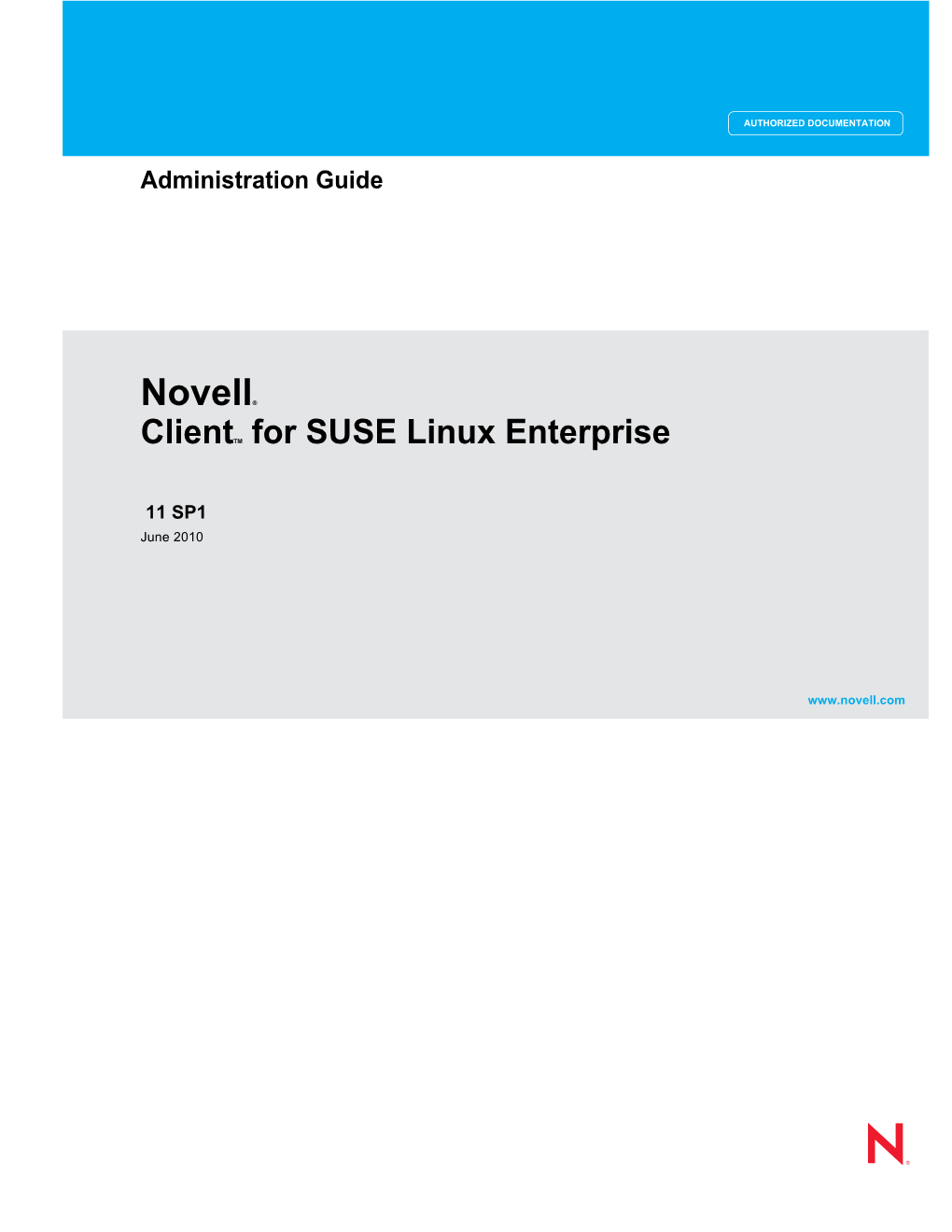 AUTHORIZED DOCUMENTATION

Administration Guide

Novell®
Client™ for SUSE Linux Enterprise

11 SP1
June 2010

www.novell.com

N®